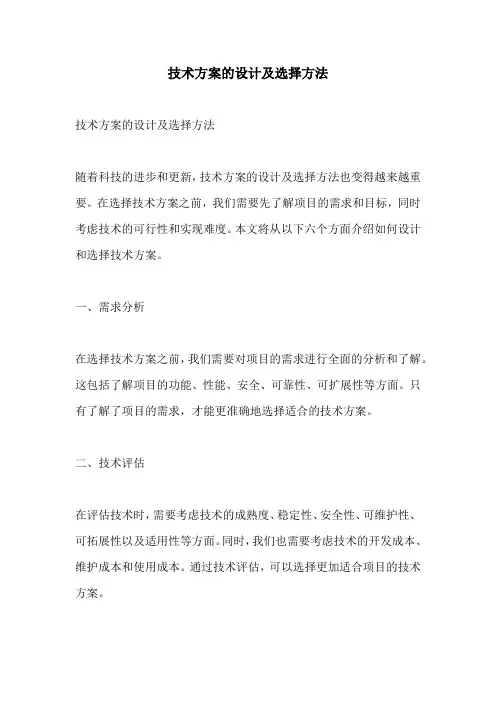 技术方案的设计及选择方法

技术方案的设计及选择方法

随着科技的进步和更新，技术方案的设计及选择方法也变得越来越重要。在选择技术方案之前，我们需要先了解项目的需求和目标，同时考虑技术的可行性和实现难度。本文将从以下六个方面介绍如何设计和选择技术方案。

一、需求分析

在选择技术方案之前，我们需要对项目的需求进行全面的分析和了解。这包括了解项目的功能、性能、安全、可靠性、可扩展性等方面。只有了解了项目的需求，才能更准确地选择适合的技术方案。

二、技术评估

在评估技术时，需要考虑技术的成熟度、稳定性、安全性、可维护性、可拓展性以及适用性等方面。同时，我们也需要考虑技术的开发成本、维护成本和使用成本。通过技术评估，可以选择更加适合项目的技术方案。